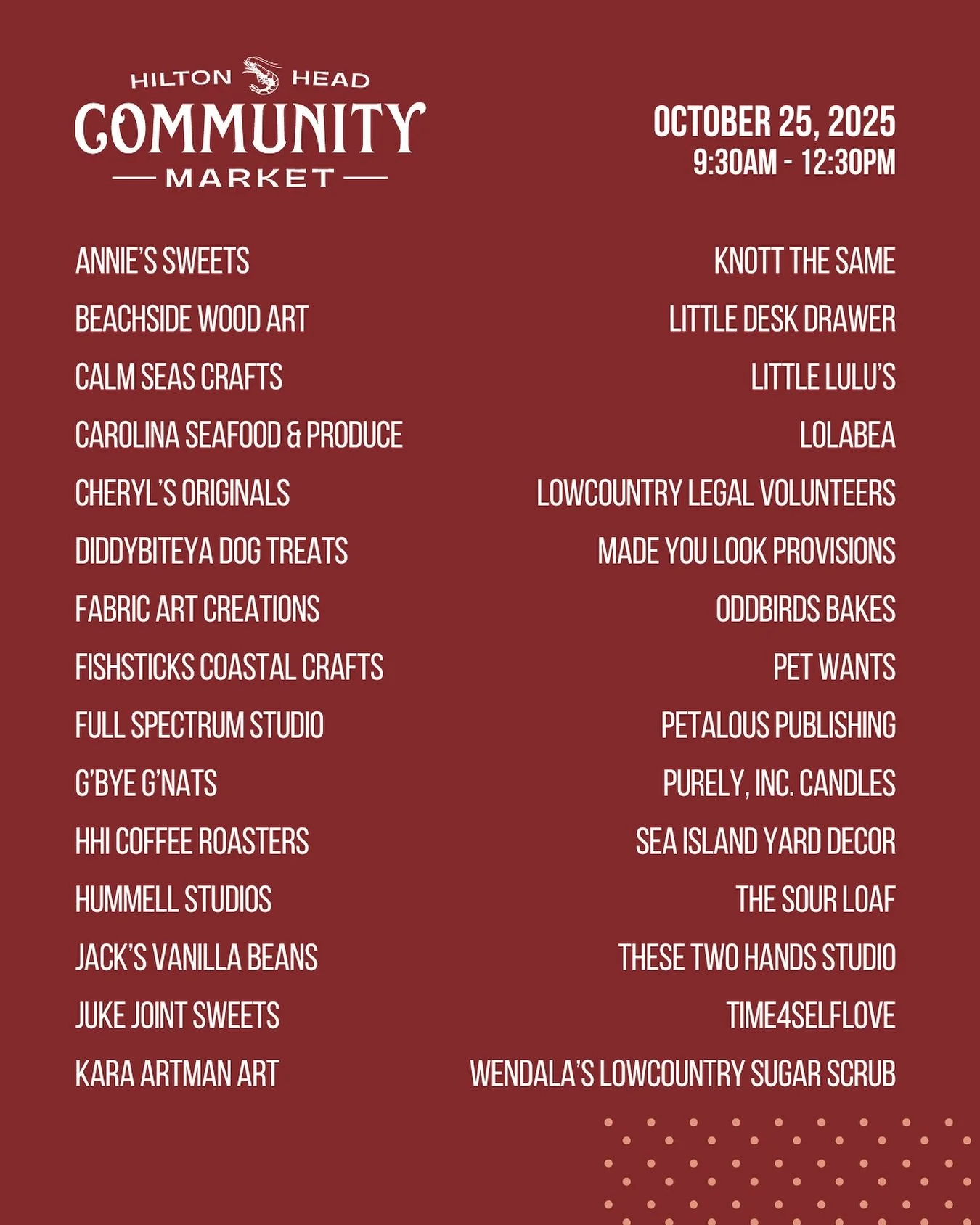 HILTON HEAD
COMMUNITY
MARKET

OCTOBER 25, 2025
9:30AM - 12:30PM

ANNIE'S SWEETS
BEACHSIDE WOOD ART
CALM SEAS CRAFTS
CAROLINA SEAFOOD & PRODUCE
CHERYL'S ORIGINALS
DIDDYBITEYA DOG TREATS
FABRIC ART CREATIONS
FISHSTICKS COASTAL CRAFTS
FULL SPECTRUM STUDIO
G'BYE G'NATS
HHI COFFEE ROASTERS
HUMMELL STUDIOS
JACK'S VANILLA BEANS
JUKE JOINT SWEETS
KARA ARTMAN ART

KNOTT THE SAME
LITTLE DESK DRAWER
LITTLE LULU'S
LOLABEA
LOWCOUNTRY LEGAL VOLUNTEERS
MADE YOU LOOK PROVISIONS
ODDBIRDS BAKES
PET WANTS
PETALOUS PUBLISHING
PURELY, INC. CANDLES
SEA ISLAND YARD DECOR
THE SOUR LOAF
THESE TWO HANDS STUDIO
TIME4SELFLOVE
WENDALA'S LOWCOUNTRY SUGAR SCRUB